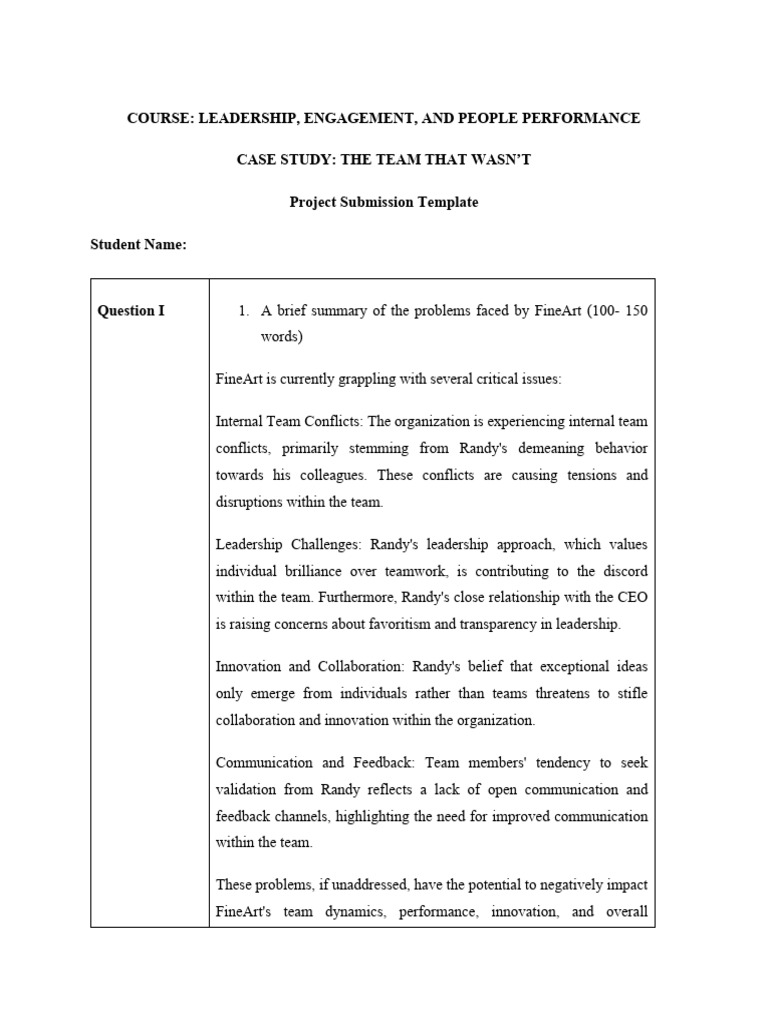 COURSE: LEADERSHIP, ENGAGEMENT, AND PEOPLE PERFORMANCE

CASE STUDY: THE TEAM THAT WASN'T

Project Submission Template

Student Name:

| Question I | 1. A brief summary of the problems faced by FineArt (100- 150 words)<br><br>FineArt is currently grappling with several critical issues:<br><br>Internal Team Conflicts: The organization is experiencing internal team conflicts, primarily stemming from Randy's demeaning behavior towards his colleagues. These conflicts are causing tensions and disruptions within the team.<br><br>Leadership Challenges: Randy's leadership approach, which values individual brilliance over teamwork, is contributing to the discord within the team. Furthermore, Randy's close relationship with the CEO is raising concerns about favoritism and transparency in leadership.<br><br>Innovation and Collaboration: Randy's belief that exceptional ideas only emerge from individuals rather than teams threatens to stifle collaboration and innovation within the organization.<br><br>Communication and Feedback: Team members' tendency to seek validation from Randy reflects a lack of open communication and feedback channels, highlighting the need for improved communication within the team.<br><br>These problems, if unaddressed, have the potential to negatively impact FineArt's team dynamics, performance, innovation, and overall |
|---|---|